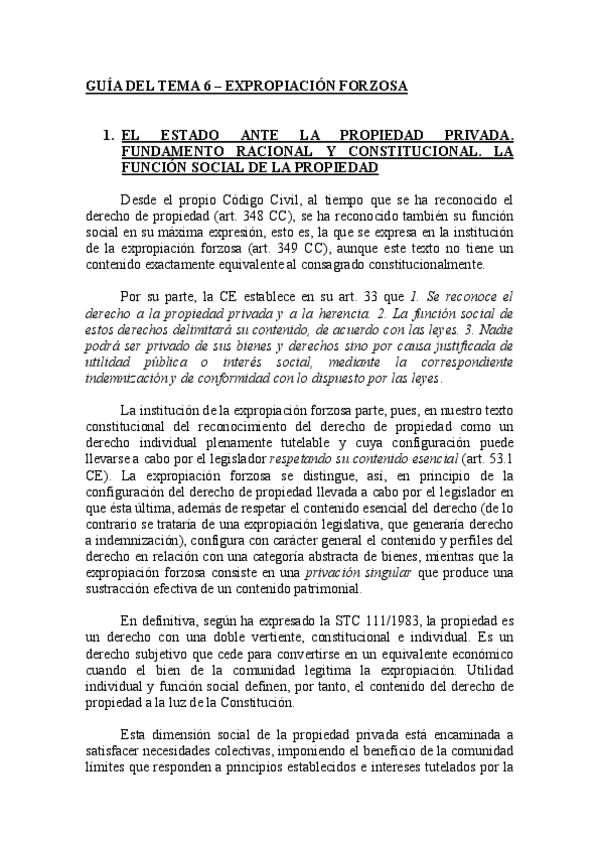 GUÍA DEL TEMA 6 – EXPROPIACIÓN FORZOSA

1. EL ESTADO ANTE LA PROPIEDAD PRIVADA. FUNDAMENTO RACIONAL Y CONSTITUCIONAL. LA FUNCIÓN SOCIAL DE LA PROPIEDAD

Desde el propio Código Civil, al tiempo que se ha reconocido el derecho de propiedad (art. 348 CC), se ha reconocido también su función social en su máxima expresión, esto es, la que se expresa en la institución de la expropiación forzosa (art. 349 CC), aunque este texto no tiene un contenido exactamente equivalente al consagrado constitucionalmente.

Por su parte, la CE establece en su art. 33 que 1. Se reconoce el derecho a la propiedad privada y a la herencia. 2. La función social de estos derechos delimitará su contenido, de acuerdo con las leyes. 3. Nadie podrá ser privado de sus bienes y derechos sino por causa justificada de utilidad pública o interés social, mediante la correspondiente indemnización y de conformidad con lo dispuesto por las leyes.

La institución de la expropiación forzosa parte, pues, en nuestro texto constitucional del reconocimiento del derecho de propiedad como un derecho individual plenamente tutelable y cuya configuración puede llevarse a cabo por el legislador respetando su contenido esencial (art. 53.1 CE). La expropiación forzosa se distingue, así, en principio de la configuración del derecho de propiedad llevada a cabo por el legislador en que ésta última, además de respetar el contenido esencial del derecho (de lo contrario se trataría de una expropiación legislativa, que generaría derecho a indemnización), configura con carácter general el contenido y perfiles del derecho en relación con una categoría abstracta de bienes, mientras que la expropiación forzosa consiste en una privación singular que produce una sustracción efectiva de un contenido patrimonial.

En definitiva, según ha expresado la STC 111/1983, la propiedad es un derecho con una doble vertiente, constitucional e individual. Es un derecho subjetivo que cede para convertirse en un equivalente económico cuando el bien de la comunidad legitima la expropiación. Utilidad individual y función social definen, por tanto, el contenido del derecho de propiedad a la luz de la Constitución.

Esta dimensión social de la propiedad privada está encaminada a satisfacer necesidades colectivas, imponiendo el beneficio de la comunidad límites que responden a principios establecidos e intereses tutelados por la